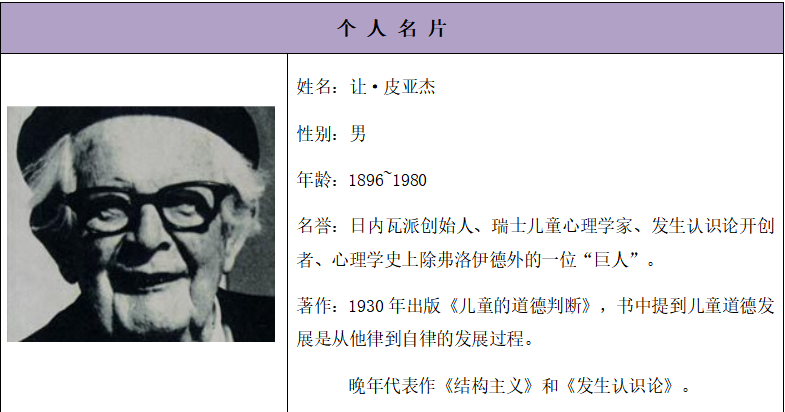 个人名片

姓名：让·皮亚杰

性别：男

年龄：1896~1980

名誉：日内瓦派创始人、瑞士儿童心理学家、发生认识论开创者、心理学史上除弗洛伊德外的一位“巨人”。

著作：1930年出版《儿童的道德判断》，书中提到儿童道德发展是从他律到自律的发展过程。

晚年代表作《结构主义》和《发生认识论》。